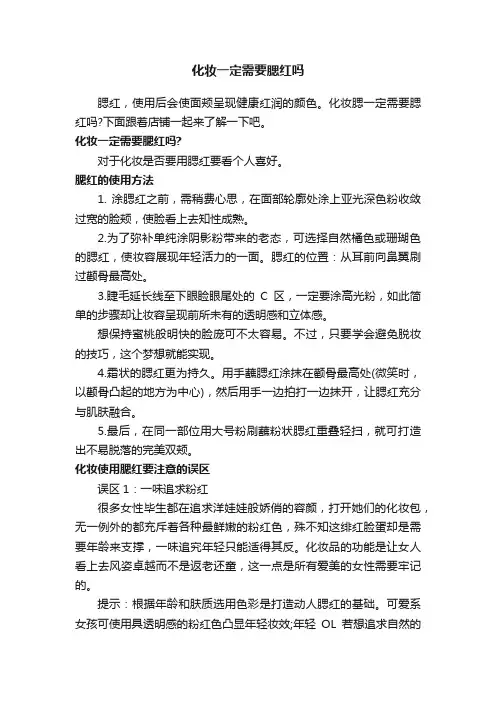 化妆一定需要腮红吗

腮红，使用后会使面颊呈现健康红润的颜色。化妆腮一定需要腮红吗?下面跟着店铺一起来了解一下吧。

化妆一定需要腮红吗?

对于化妆是否要用腮红要看个人喜好。

腮红的使用方法

1. 涂腮红之前，需稍费心思，在面部轮廓处涂上亚光深色粉收敛过宽的脸颊，使脸看上去知性成熟。

2.为了弥补单纯涂阴影粉带来的老态，可选择自然橘色或珊瑚色的腮红，使妆容展现年轻活力的一面。腮红的位置：从耳前向鼻翼刷过颧骨最高处。

3.睫毛延长线至下眼睑眼尾处的 C 区，一定要涂高光粉，如此简单的步骤却让妆容呈现前所未有的透明感和立体感。

想保持蜜桃般明快的脸庞可不太容易。不过，只要学会避免脱妆的技巧，这个梦想就能实现。

4.霜状的腮红更为持久。用手蘸腮红涂抹在颧骨最高处(微笑时，以颧骨凸起的地方为中心)，然后用手一边拍打一边抹开，让腮红充分与肌肤融合。

5.最后，在同一部位用大号粉刷蘸粉状腮红重叠轻扫，就可打造出不易脱落的完美双颊。

化妆使用腮红要注意的误区

误区 1：一味追求粉红

很多女性毕生都在追求洋娃娃般娇俏的容颜，打开她们的化妆包，无一例外的都充斥着各种最鲜嫩的粉红色，殊不知这绯红脸蛋却是需要年龄来支撑，一味追究年轻只能适得其反。化妆品的功能是让女人看上去风姿卓越而不是返老还童，这一点是所有爱美的女性需要牢记的。

提示：根据年龄和肤质选用色彩是打造动人腮红的基础。可爱系女孩可使用具透明感的粉红色凸显年轻妆效;年轻 OL 若想追求自然的